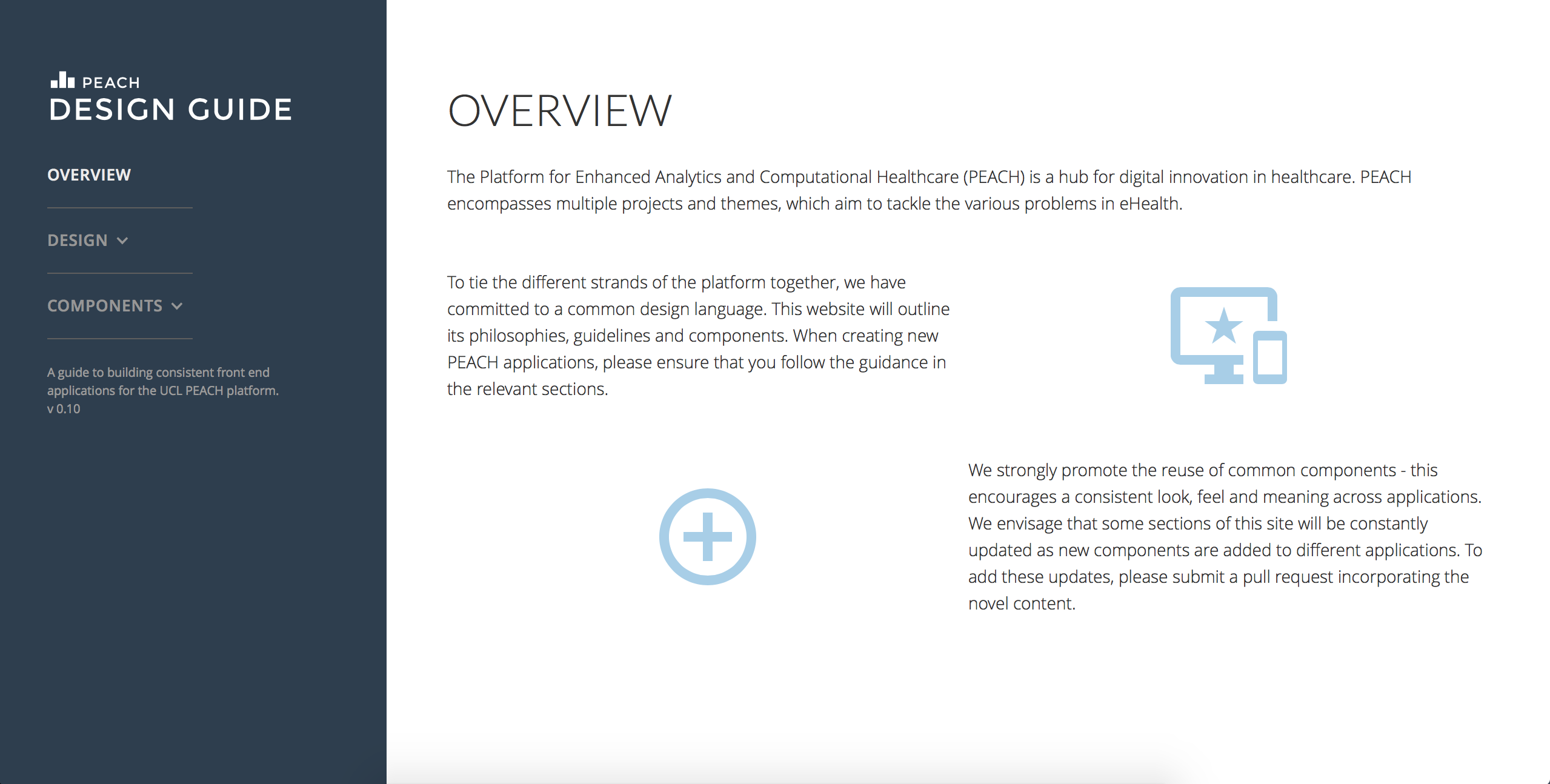 PEACH
DESIGN GUIDE

OVERVIEW

DESIGN

COMPONENTS

A guide to building consistent front end applications for the UCL PEACH platform.
v 0.10

OVERVIEW

The Platform for Enhanced Analytics and Computational Healthcare (PEACH) is a hub for digital innovation in healthcare. PEACH encompasses multiple projects and themes, which aim to tackle the various problems in eHealth.

To tie the different strands of the platform together, we have committed to a common design language. This website will outline its philosophies, guidelines and components. When creating new PEACH applications, please ensure that you follow the guidance in the relevant sections.

We strongly promote the reuse of common components - this encourages a consistent look, feel and meaning across applications. We envisage that some sections of this site will be constantly updated as new components are added to different applications. To add these updates, please submit a pull request incorporating the novel content.